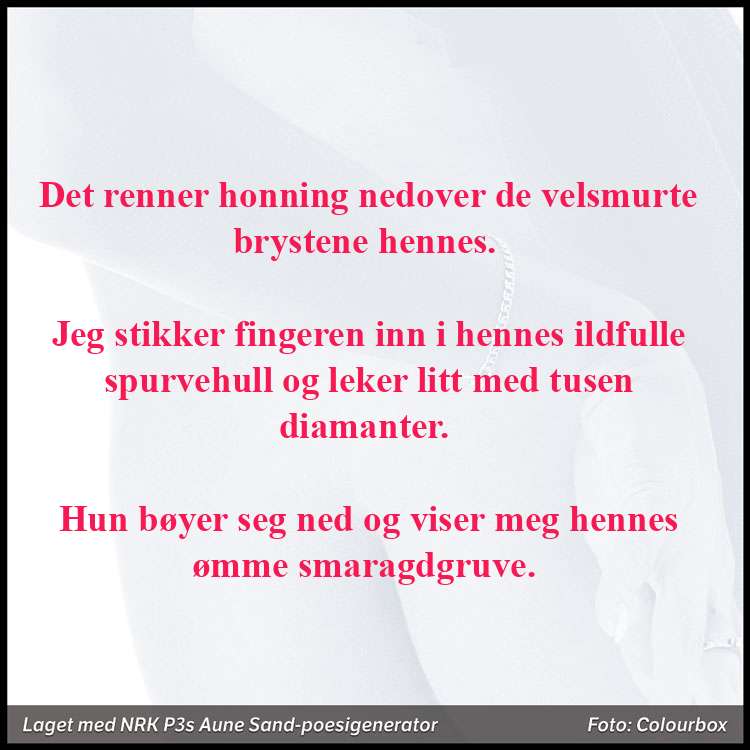 Det renner honning nedover de velsmurte brystene hennes.

Jeg stikker fingeren inn i hennes ildfulle spurvehull og leker litt med tusen diamanter.

Hun bøyer seg ned og viser meg hennes ømme smaragdgruve.

Laget med NRK P3s Aune Sand-poesigenerator

Foto: Colourbox